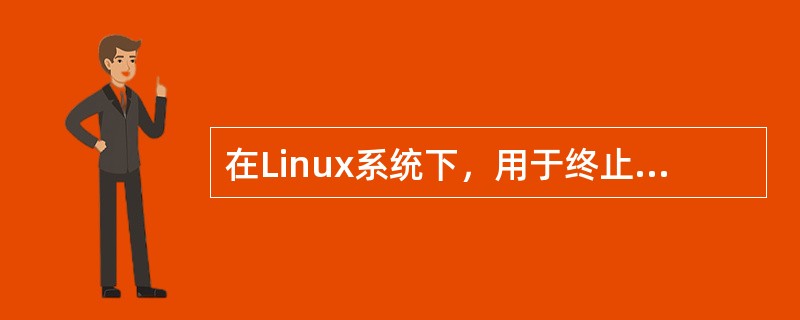 在Linux系统下，用于终止...